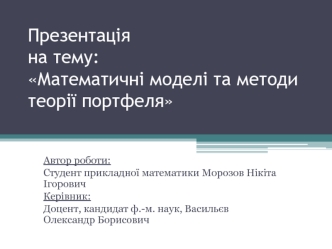 Презентація
на тему:
«Математичні моделі та методи теорії портфеля»

Автор роботи:
Студент прикладної математики Морозов Нікіта Ігорович
Керівник:
Доцент, кандидат ф.-м. наук, Васильєв Олександр Борисович